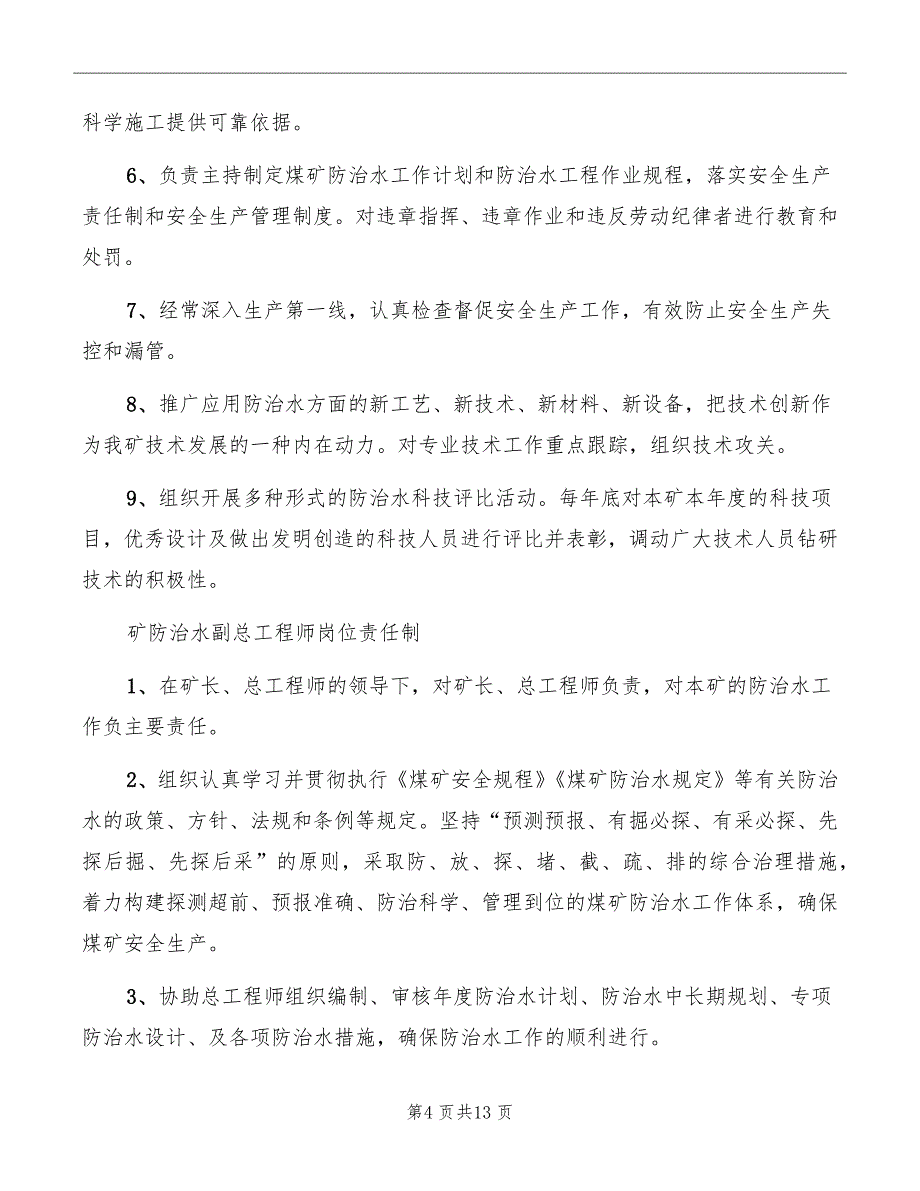 科学施工提供可靠依据。

6、负责主持制定煤矿防治水工作计划和防治水工程作业规程，落实安全生产责任制和安全生产管理制度。对违章指挥、违章作业和违反劳动纪律者进行教育和处罚。

7、经常深入生产第一线，认真检查督促安全生产工作，有效防止安全生产失控和漏管。

8、推广应用防治水方面的新工艺、新技术、新材料、新设备，把技术创新作为我矿技术发展的一种内在动力。对专业技术工作重点跟踪，组织技术攻关。

9、组织开展多种形式的防治水科技评比活动。每年底对本矿本年度的科技项目，优秀设计及做出发明创造的科技人员进行评比并表彰，调动广大技术人员钻研技术的积极性。

矿防治水副总工程师岗位责任制

1、在矿长、总工程师的领导下，对矿长、总工程师负责，对本矿的防治水工作负主要责任。

2、组织认真学习并贯彻执行《煤矿安全规程》《煤矿防治水规定》等有关防治水的政策、方针、法规和条例等规定。坚持“预测预报、有掘必探、有采必探、先探后掘、先探后采”的原则，采取防、放、探、堵、截、疏、排的综合治理措施，着力构建探测超前、预报准确、防治科学、管理到位的煤矿防治水工作体系，确保煤矿安全生产。

3、协助总工程师组织编制、审核年度防治水计划、防治水中长期规划、专项防治水设计、及各项防治水措施，确保防治水工作的顺利进行。

第4页共13页